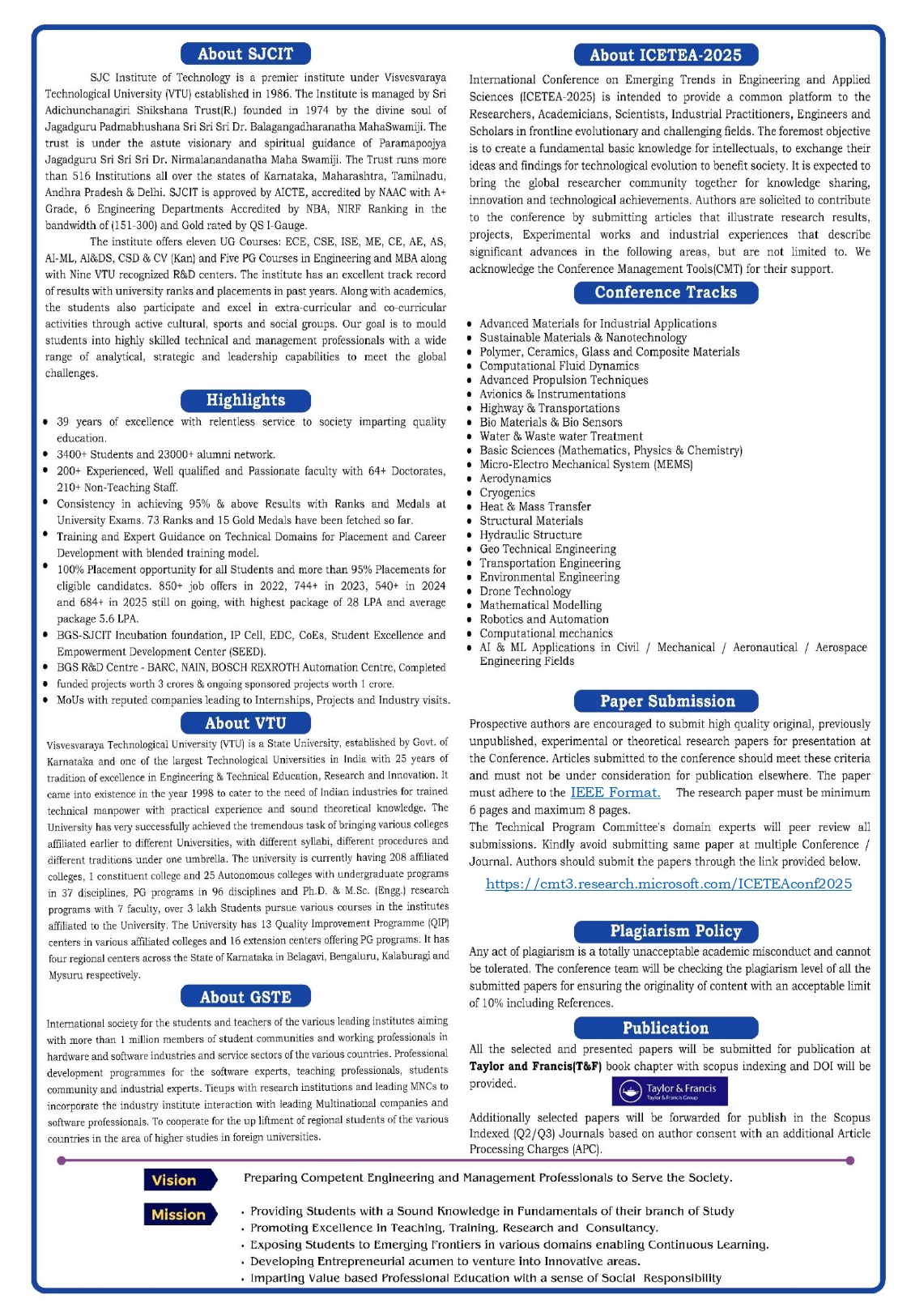 About SJCIT

SJC Institute of Technology is a premier institute under Visvesvaraya Technological University (VTU) established in 1986. The Institute is managed by Sri Adichunchanagiri Shikshana Trust(R.) founded in 1974 by the divine soul of Jagadguru Padmabhushana Sri Sri Sri Dr. Balagangadharanatha MahaSwamiji. The trust is under the astute visionary and spiritual guidance of Paramapoojya Jagadguru Sri Sri Sri Dr. Nirmalanandanatha Maha Swamiji. The Trust runs more than 516 Institutions all over the states of Karnataka, Maharashtra, Tamilnadu, Andhra Pradesh & Delhi. SJCIT is approved by AICTE, accredited by NAAC with A+ Grade, 6 Engineering Departments Accredited by NBA, NIRF Ranking in the bandwidth of (151-300) and Gold rated by QS I-Gauge.

The institute offers eleven UG Courses: ECE, CSE, ISE, ME, CE, AE, AS, AI-ML, AI&DS, CSD & CV (Kan) and Five PG Courses in Engineering and MBA along with Nine VTU recognized R&D centers. The institute has an excellent track record of results with university ranks and placements in past years. Along with academics, the students also participate and excel in extra-curricular and co-curricular activities through active cultural, sports and social groups. Our goal is to mould students into highly skilled technical and management professionals with a wide range of analytical, strategic and leadership capabilities to meet the global challenges.

Highlights

• 39 years of excellence with relentless service to society imparting quality education.
• 3400+ Students and 23000+ alumni network.
• 200+ Experienced, Well qualified and Passionate faculty with 64+ Doctorates, 210+ Non-Teaching Staff.
• Consistency in achieving 95% & above Results with Ranks and Medals at University Exams. 73 Ranks and 15 Gold Medals have been fetched so far.
• Training and Expert Guidance on Technical Domains for Placement and Career Development with blended training model.
• 100% Placement opportunity for all Students and more than 95% Placements for eligible candidates. 850+ job offers in 2022, 744+ in 2023, 540+ in 2024 and 684+ in 2025 still on going, with highest package of 28 LPA and average package 5.6 LPA.
• BGS-SJCIT Incubation foundation, IP Cell, EDC, CoEs, Student Excellence and Empowerment Development Center (SEED).
• BGS R&D Centre - BARC, NAIN, BOSCH REXROTH Automation Centre, Completed
• funded projects worth 3 crores & ongoing sponsored projects worth 1 crore.
• MoUs with reputed companies leading to Internships, Projects and Industry visits.

About VTU

Visvesvaraya Technological University (VTU) is a State University, established by Govt. of Karnataka and one of the largest Technological Universities in India with 25 years of tradition of excellence in Engineering & Technical Education, Research and Innovation. It came into existence in the year 1998 to cater to the need of Indian industries for trained technical manpower with practical experience and sound theoretical knowledge. The University has very successfully achieved the tremendous task of bringing various colleges affiliated earlier to different Universities, with different syllabi, different procedures and different traditions under one umbrella. The university is currently having 208 affiliated colleges, 1 constituent college and 25 Autonomous colleges with undergraduate programs in 37 disciplines, PG programs in 96 disciplines and Ph.D. & M.Sc. (Engg.) research programs with 7 faculty, over 3 lakh Students pursue various courses in the institutes affiliated to the University. The University has 13 Quality Improvement Programme (QIP) centers in various affiliated colleges and 16 extension centers offering PG programs. It has four regional centers across the State of Karnataka in Belagavi, Bengaluru, Kalaburagi and Mysuru respectively.

About GSTE

International society for the students and teachers of the various leading institutes aiming with more than 1 million members of student communities and working professionals in hardware and software industries and service sectors of the various countries. Professional development programmes for the software experts, teaching professionals, students community and industrial experts. Tieups with research institutions and leading MNCs to incorporate the industry institute interaction with leading Multinational companies and software professionals. To cooperate for the up liftment of regional students of the various countries in the area of higher studies in foreign universities.

About ICETEA-2025

International Conference on Emerging Trends in Engineering and Applied Sciences (ICETEA-2025) is intended to provide a common platform to the Researchers, Academicians, Scientists, Industrial Practitioners, Engineers and Scholars in frontline evolutionary and challenging fields. The foremost objective is to create a fundamental basic knowledge for intellectuals, to exchange their ideas and findings for technological evolution to benefit society. It is expected to bring the global researcher community together for knowledge sharing, innovation and technological achievements. Authors are solicited to contribute to the conference by submitting articles that illustrate research results, projects, Experimental works and industrial experiences that describe significant advances in the following areas, but are not limited to. We acknowledge the Conference Management Tools(CMT) for their support.

Conference Tracks

• Advanced Materials for Industrial Applications
• Sustainable Materials & Nanotechnology
• Polymer, Ceramics, Glass and Composite Materials
• Computational Fluid Dynamics
• Advanced Propulsion Techniques
• Avionics & Instrumentations
• Highway & Transportations
• Bio Materials & Bio Sensors
• Water & Waste water Treatment
• Basic Sciences (Mathematics, Physics & Chemistry)
• Micro-Electro Mechanical System (MEMS)
• Aerodynamics
• Cryogenics
• Heat & Mass Transfer
• Structural Materials
• Hydraulic Structure
• Geo Technical Engineering
• Transportation Engineering
• Environmental Engineering
• Drone Technology
• Mathematical Modelling
• Robotics and Automation
• Computational mechanics
• AI & ML Applications in Civil / Mechanical / Aeronautical / Aerospace Engineering Fields

Paper Submission

Prospective authors are encouraged to submit high quality original, previously unpublished, experimental or theoretical research papers for presentation at the Conference. Articles submitted to the conference should meet these criteria and must not be under consideration for publication elsewhere. The paper must adhere to the IEEE Format. The research paper must be minimum 6 pages and maximum 8 pages.
The Technical Program Committee's domain experts will peer review all submissions. Kindly avoid submitting same paper at multiple Conference / Journal. Authors should submit the papers through the link provided below.
https://cmt3.research.microsoft.com/ICETEAconf2025

Plagiarism Policy

Any act of plagiarism is a totally unacceptable academic misconduct and cannot be tolerated. The conference team will be checking the plagiarism level of all the submitted papers for ensuring the originality of content with an acceptable limit of 10% including References.

Publication

All the selected and presented papers will be submitted for publication at Taylor and Francis(T&F) book chapter with scopus indexing and DOI will be provided.

Taylor & Francis
Taylor & Francis Group

Additionally selected papers will be forwarded for publish in the Scopus Indexed (Q2/Q3) Journals based on author consent with an additional Article Processing Charges (APC).

Vision
Preparing Competent Engineering and Management Professionals to Serve the Society.

Mission
• Providing Students with a Sound Knowledge in Fundamentals of their branch of Study
• Promoting Excellence in Teaching, Training, Research and Consultancy.
• Exposing Students to Emerging Frontiers in various domains enabling Continuous Learning.
• Developing Entrepreneurial acumen to venture into Innovative areas.
• Imparting Value based Professional Education with a sense of Social Responsibility